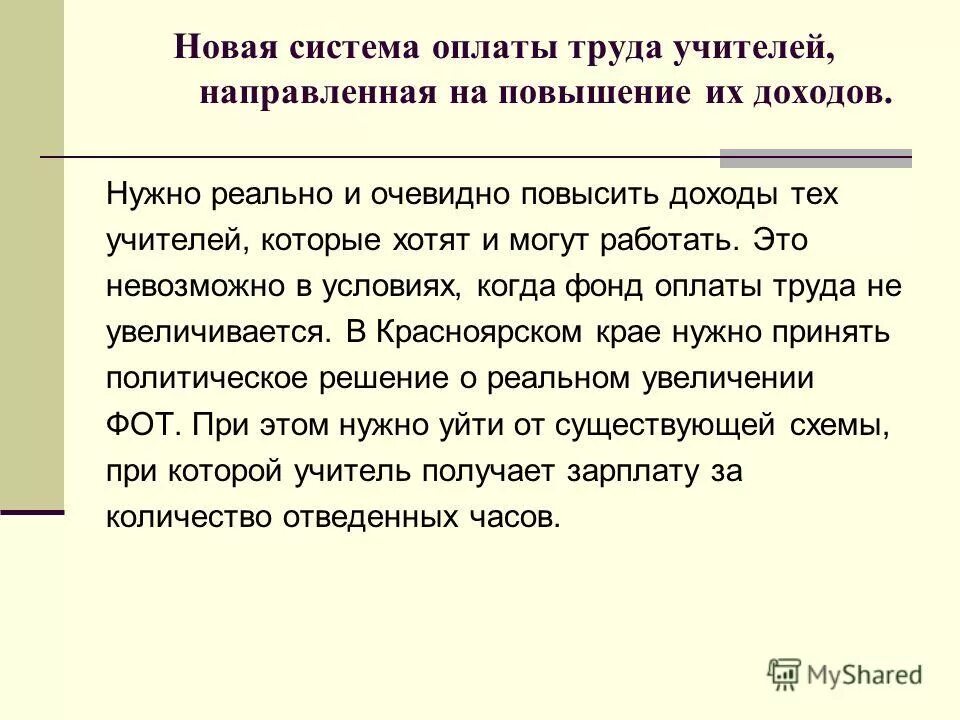 Новая система оплаты труда учителей, направленная на повышение их доходов.

Нужно реально и очевидно повысить доходы тех учителей, которые хотят и могут работать. Это невозможно в условиях, когда фонд оплаты труда не увеличивается. В Красноярском крае нужно принять политическое решение о реальном увеличении ФОТ. При этом нужно уйти от существующей схемы, при которой учитель получает зарплату за количество отведенных часов.

MyShared